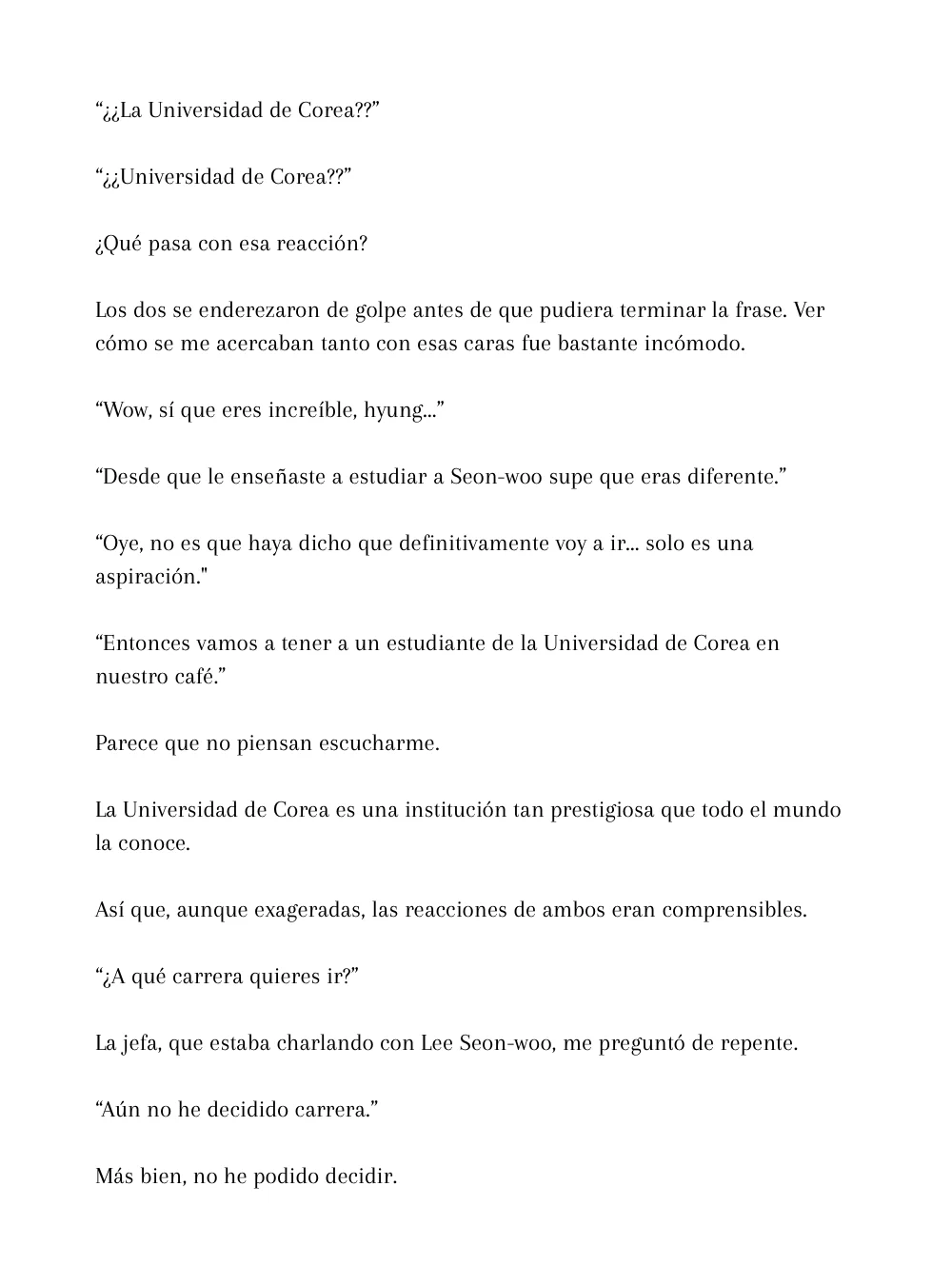 “¿¿La Universidad de Corea??”

“¿¿Universidad de Corea??”

¿Qué pasa con esa reacción?

Los dos se enderezaron de golpe antes de que pudiera terminar la frase. Ver cómo se me acercaban tanto con esas caras fue bastante incómodo.

“Wow, sí que eres increíble, hyung...”

“Desde que le enseñaste a estudiar a Seon-woo supe que eras diferente.”

“Oye, no es que haya dicho que definitivamente voy a ir... solo es una aspiración."

“Entonces vamos a tener a un estudiante de la Universidad de Corea en nuestro café.”

Parece que no piensan escucharme.

La Universidad de Corea es una institución tan prestigiosa que todo el mundo la conoce.

Así que, aunque exageradas, las reacciones de ambos eran comprensibles.

“¿A qué carrera quieres ir?”

La jefa, que estaba charlando con Lee Seon-woo, me preguntó de repente.

“Aún no he decidido carrera.”

Más bien, no he podido decidir.